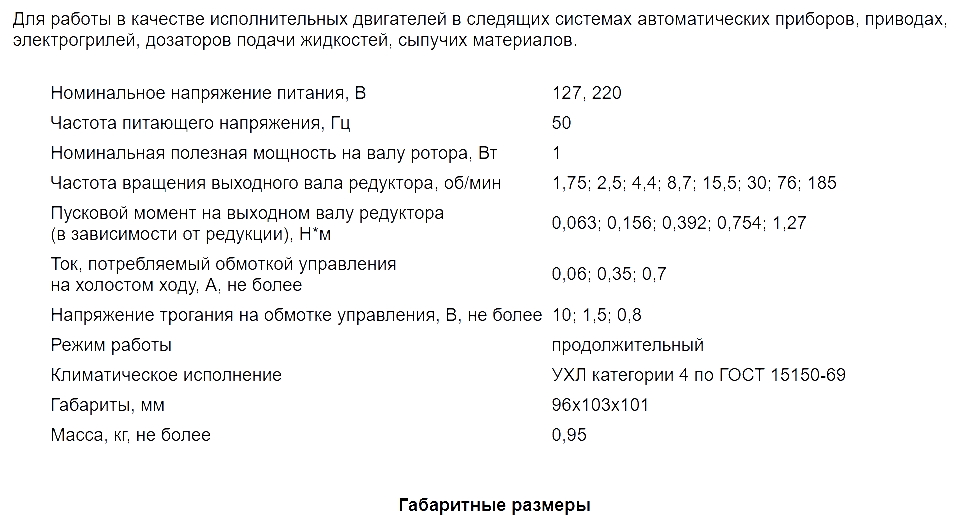 Для работы в качестве исполнительных двигателей в следящих системах автоматических приборов, приводах, электрогрилей, дозаторов подачи жидкостей, сыпучих материалов.

| | |
|---|---|
| Номинальное напряжение питания, В | 127, 220 |
| Частота питающего напряжения, Гц | 50 |
| Номинальная полезная мощность на валу ротора, Вт | 1 |
| Частота вращения выходного вала редуктора, об/мин | 1,75; 2,5; 4,4; 8,7; 15,5; 30; 76; 185 |
| Пусковой момент на выходном валу редуктора (в зависимости от редукции), Н*м | 0,063; 0,156; 0,392; 0,754; 1,27 |
| Ток, потребляемый обмоткой управления на холостом ходу, А, не более | 0,06; 0,35; 0,7 |
| Напряжение трогания на обмотке управления, В, не более | 10; 1,5; 0,8 |
| Режим работы | продолжительный |
| Климатическое исполнение | УХЛ категории 4 по ГОСТ 15150-69 |
| Габариты, мм | 96x103x101 |
| Масса, кг, не более | 0,95 |

Габаритные размеры